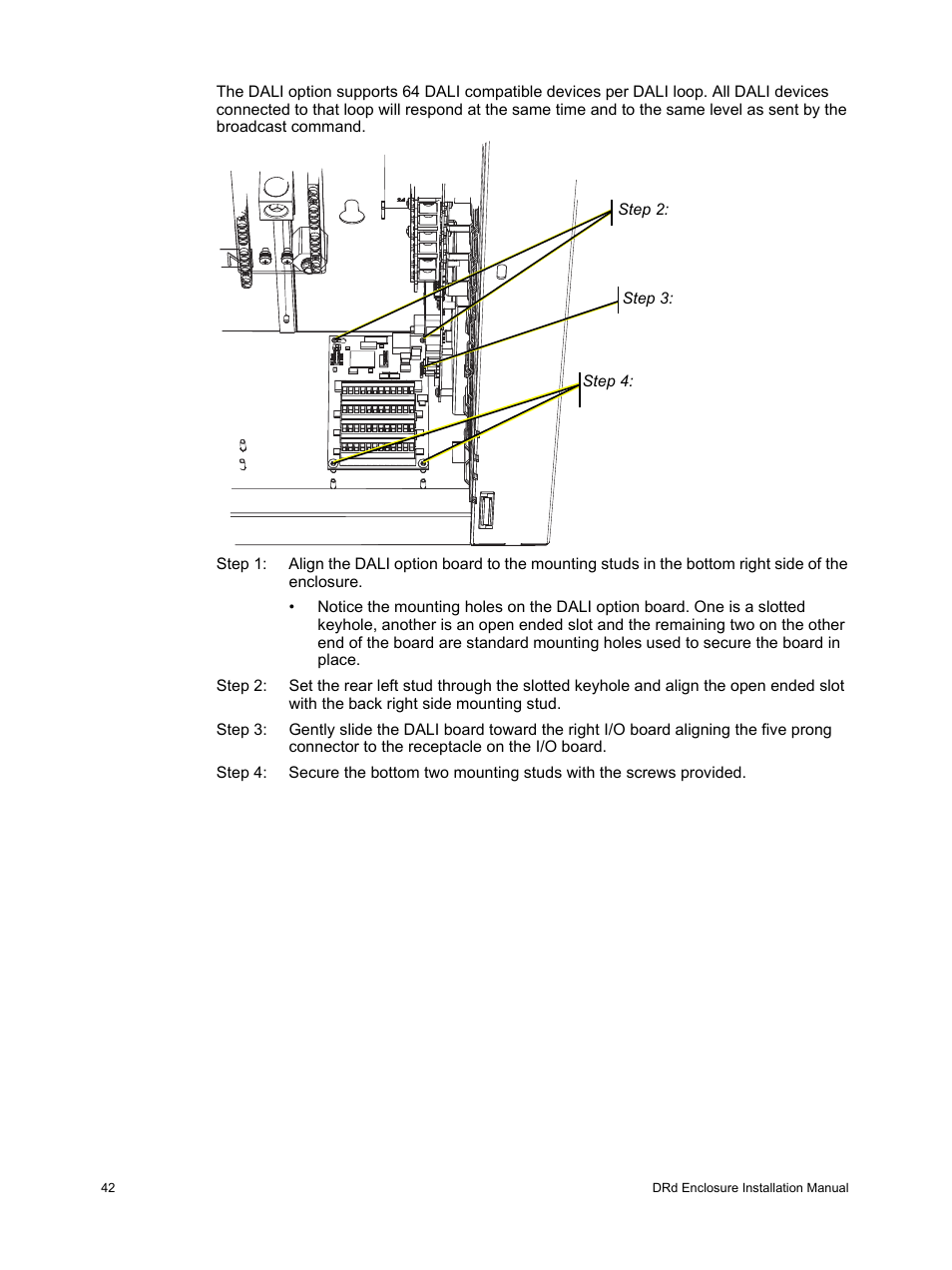 The DALI option supports 64 DALI compatible devices per DALI loop. All DALI devices connected to that loop will respond at the same time and to the same level as sent by the broadcast command.

Step 2:

Step 3:

Step 4:

Step 1: Align the DALI option board to the mounting studs in the bottom right side of the enclosure.

• Notice the mounting holes on the DALI option board. One is a slotted keyhole, another is an open ended slot and the remaining two on the other end of the board are standard mounting holes used to secure the board in place.

Step 2: Set the rear left stud through the slotted keyhole and align the open ended slot with the back right side mounting stud.

Step 3: Gently slide the DALI board toward the right I/O board aligning the five prong connector to the receptacle on the I/O board.

Step 4: Secure the bottom two mounting studs with the screws provided.

42

DRd Enclosure Installation Manual